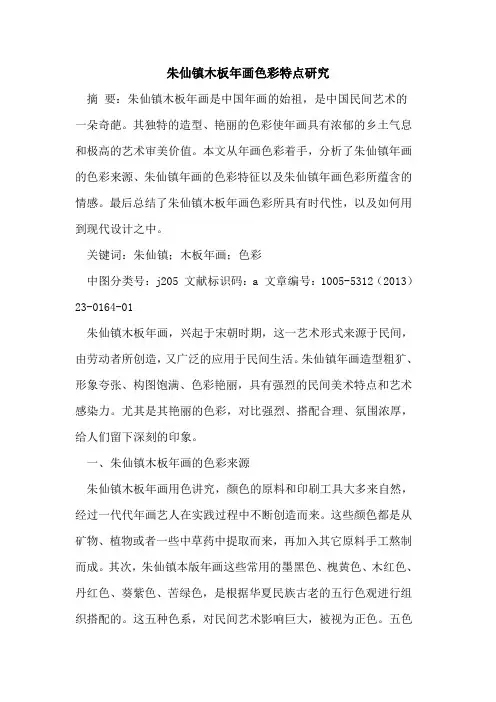 朱仙镇木板年画色彩特点研究

摘 要：朱仙镇木板年画是中国年画的始祖，是中国民间艺术的一朵奇葩。其独特的造型、艳丽的色彩使年画具有浓郁的乡土气息和极高的艺术审美价值。本文从年画色彩着手，分析了朱仙镇年画的色彩来源、朱仙镇年画的色彩特征以及朱仙镇年画色彩所蕴含的情感。最后总结了朱仙镇木板年画色彩所具有时代性，以及如何用到现代设计之中。

关键词：朱仙镇；木板年画；色彩

中图分类号：j205 文献标识码：a 文章编号：1005-5312（2013）23-0164-01

朱仙镇木板年画，兴起于宋朝时期，这一艺术形式来源于民间，由劳动者所创造，又广泛的应用于民间生活。朱仙镇年画造型粗犷、形象夸张、构图饱满、色彩艳丽，具有强烈的民间美术特点和艺术感染力。尤其是其艳丽的色彩，对比强烈、搭配合理、氛围浓厚，给人们留下深刻的印象。

一、朱仙镇木板年画的色彩来源

朱仙镇木板年画用色讲究，颜色的原料和印刷工具大多来自然，经过一代代年画艺人在实践过程中不断创造而来。这些颜色都是从矿物、植物或者一些中草药中提取而来，再加入其它原料手工熬制而成。其次，朱仙镇本版年画这些常用的墨黑色、槐黄色、木红色、丹红色、葵紫色、苦绿色，是根据华夏民族古老的五行色观进行组织搭配的。这五种色系，对民间艺术影响巨大，被视为正色。五色